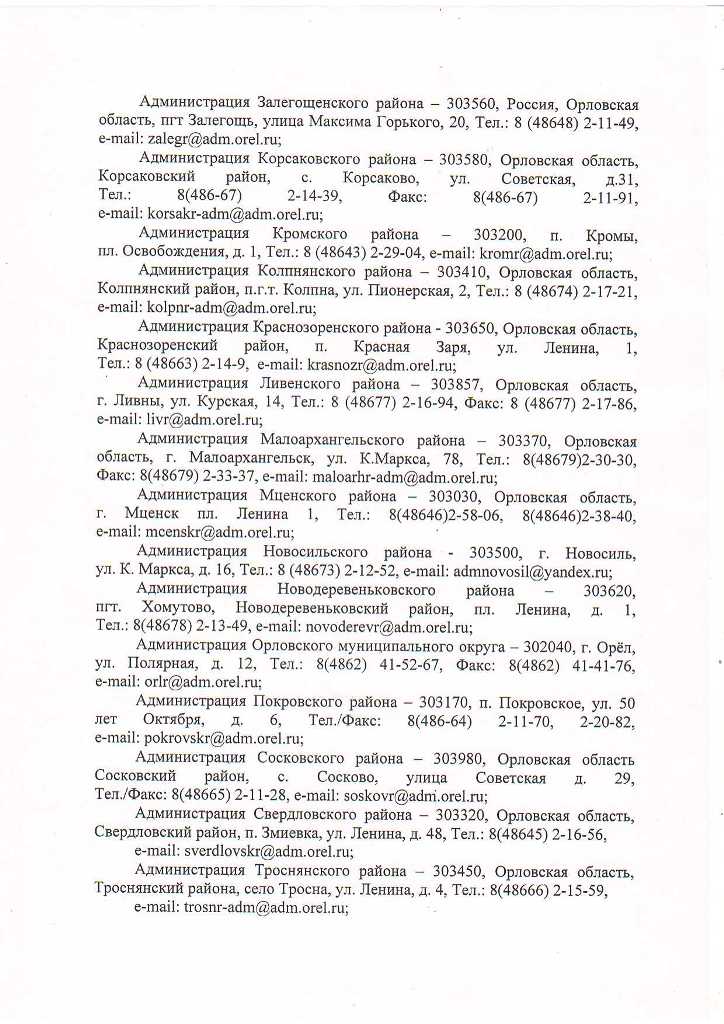 Администрация Залегощенского района – 303560, Россия, Орловская область, пгт Залегощь, улица Максима Горького, 20, Тел.: 8 (48648) 2-11-49, e-mail: zalegr@adm.orel.ru;

Администрация Корсаковского района – 303580, Орловская область, Корсаковский район, с. Корсаково, ул. Советская, д.31, Тел.: 8(486-67) 2-14-39, Факс: 8(486-67) 2-11-91, e-mail: korsakr-adm@adm.orel.ru;

Администрация Кромского района – 303200, п. Кромы, пл. Освобождения, д. 1, Тел.: 8 (48643) 2-29-04, e-mail: kromr@adm.orel.ru;

Администрация Колпнянского района – 303410, Орловская область, Колпнянский район, п.г.т. Колпна, ул. Пионерская, 2, Тел.: 8 (48674) 2-17-21, e-mail: kolpnr-adm@adm.orel.ru;

Администрация Краснозоренского района - 303650, Орловская область, Краснозоренский район, п. Красная Заря, ул. Ленина, 1, Тел.: 8 (48663) 2-14-9, e-mail: krasnozr@adm.orel.ru;

Администрация Ливенского района – 303857, Орловская область, г. Ливны, ул. Курская, 14, Тел.: 8 (48677) 2-16-94, Факс: 8 (48677) 2-17-86, e-mail: livr@adm.orel.ru;

Администрация Малоархангельского района – 303370, Орловская область, г. Малоархангельск, ул. К.Маркса, 78, Тел.: 8(48679)2-30-30, Факс: 8(48679) 2-33-37, e-mail: maloarhr-adm@adm.orel.ru;

Администрация Мценского района – 303030, Орловская область, г. Мценск пл. Ленина 1, Тел.: 8(48646)2-58-06, 8(48646)2-38-40, e-mail: mcenskr@adm.orel.ru;

Администрация Новосильского района - 303500, г. Новосиль, ул. К. Маркса, д. 16, Тел.: 8 (48673) 2-12-52, e-mail: admnovosil@yandex.ru;

Администрация Новодеревеньковского района – 303620, пгт. Хомутово, Новодеревеньковский район, пл. Ленина, д. 1, Тел.: 8(48678) 2-13-49, e-mail: novoderevr@adm.orel.ru;

Администрация Орловского муниципального округа – 302040, г. Орёл, ул. Полярная, д. 12, Тел.: 8(4862) 41-52-67, Факс: 8(4862) 41-41-76, e-mail: orlr@adm.orel.ru;

Администрация Покровского района – 303170, п. Покровское, ул. 50 лет Октября, д. 6, Тел./Факс: 8(486-64) 2-11-70, 2-20-82, e-mail: pokrovskr@adm.orel.ru;

Администрация Сосковского района – 303980, Орловская область Сосковский район, с. Сосково, улица Советская д. 29, Тел./Факс: 8(48665) 2-11-28, e-mail: soskovr@adm.orel.ru;

Администрация Свердловского района – 303320, Орловская область, Свердловский район, п. Змиевка, ул. Ленина, д. 48, Тел.: 8(48645) 2-16-56, e-mail: sverdlovskr@adm.orel.ru;

Администрация Троснянского района – 303450, Орловская область, Троснянский района, село Тросна, ул. Ленина, д. 4, Тел.: 8(48666) 2-15-59, e-mail: trosnr-adm@adm.orel.ru;